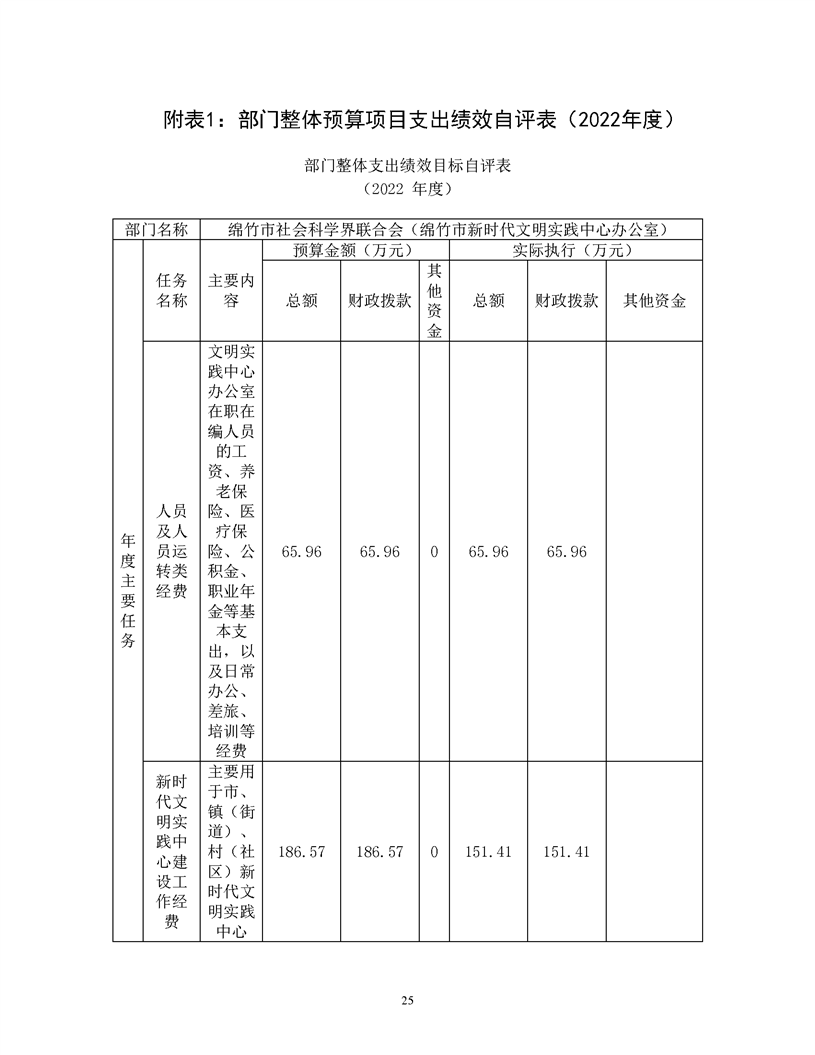 附表1：部门整体预算项目支出绩效自评表（2022年度）

部门整体支出绩效目标自评表
（2022 年度）

| 部门名称 | 绵竹市社会科学界联合会（绵竹市新时代文明实践中心办公室） | | | | | | | |
|---|---|---|---|---|---|---|---|---|
| 年度主要任务 | 任务名称 | 主要内容 | 预算金额（万元） | | | 实际执行（万元） | | |
| | | | 总额 | 财政拨款 | 其他资金 | 总额 | 财政拨款 | 其他资金 |
| | 人员及人员运转类经费 | 文明实践中心办公室在职在编人员的工资、养老保险、医疗保险、公积金、职业年金等基本支出，以及日常办公、差旅、培训等经费 | 65.96 | 65.96 | 0 | 65.96 | 65.96 | |
| | 新时代文明实践中心建设工作经费 | 主要用于市、镇（街道）、村（社区）新时代文明实践中心 | 186.57 | 186.57 | 0 | 151.41 | 151.41 | |

25